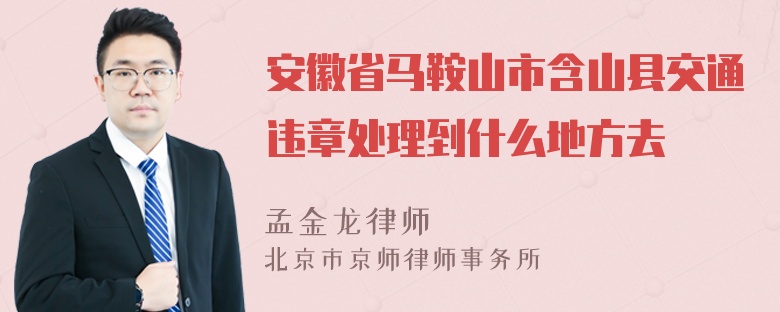 安徽省马鞍山市含山县交通违章处理到什么地方去

孟金龙律师
北京市京师律师事务所